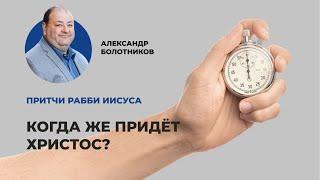 АЛЕКСАНДР БОЛОТНИКОВ

ПРИТЧИ РАББИ ИИСУСА

КОГДА ЖЕ ПРИДЁТ ХРИСТОС?